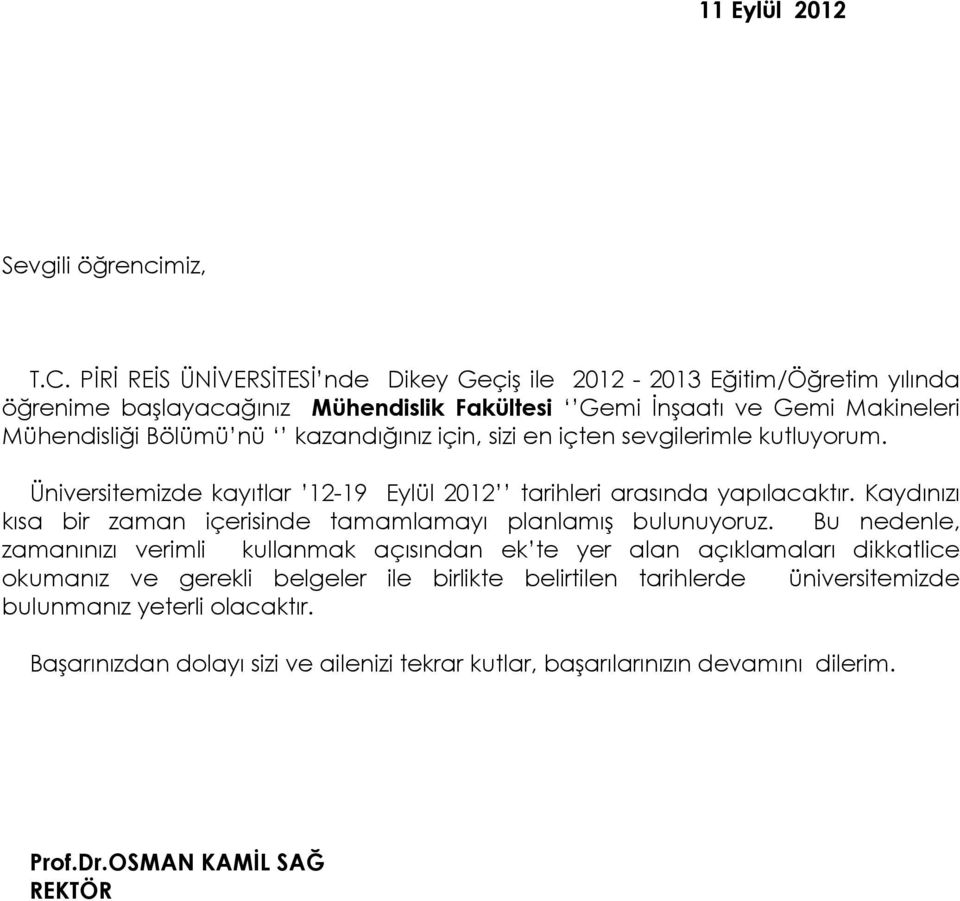 11 Eylül 2012

Sevgili öğrencimiz,

T.C. PİRİ REİS ÜNİVERSİTESİ'nde Dikey Geçiş ile 2012 - 2013 Eğitim/Öğretim yılında öğrenime başlayacağınız Mühendislik Fakültesi ''Gemi İnşaatı ve Gemi Makineleri Mühendisliği Bölümü'nü '' kazandığınız için, sizi en içten sevgilerimle kutluyorum.

Üniversitemizde kayıtlar '12-19 Eylül 2012'' tarihleri arasında yapılacaktır. Kaydınızı kısa bir zaman içerisinde tamamlamayı planlamış bulunuyoruz. Bu nedenle, zamanınızı verimli kullanmak açısından ek'te yer alan açıklamaları dikkatlice okumanız ve gerekli belgeler ile birlikte belirtilen tarihlerde üniversitemizde bulunmanız yeterli olacaktır.

Başarınızdan dolayı sizi ve ailenizi tekrar kutlar, başarılarınızın devamını dilerim.

Prof.Dr.OSMAN KAMİL SAĞ
REKTÖR